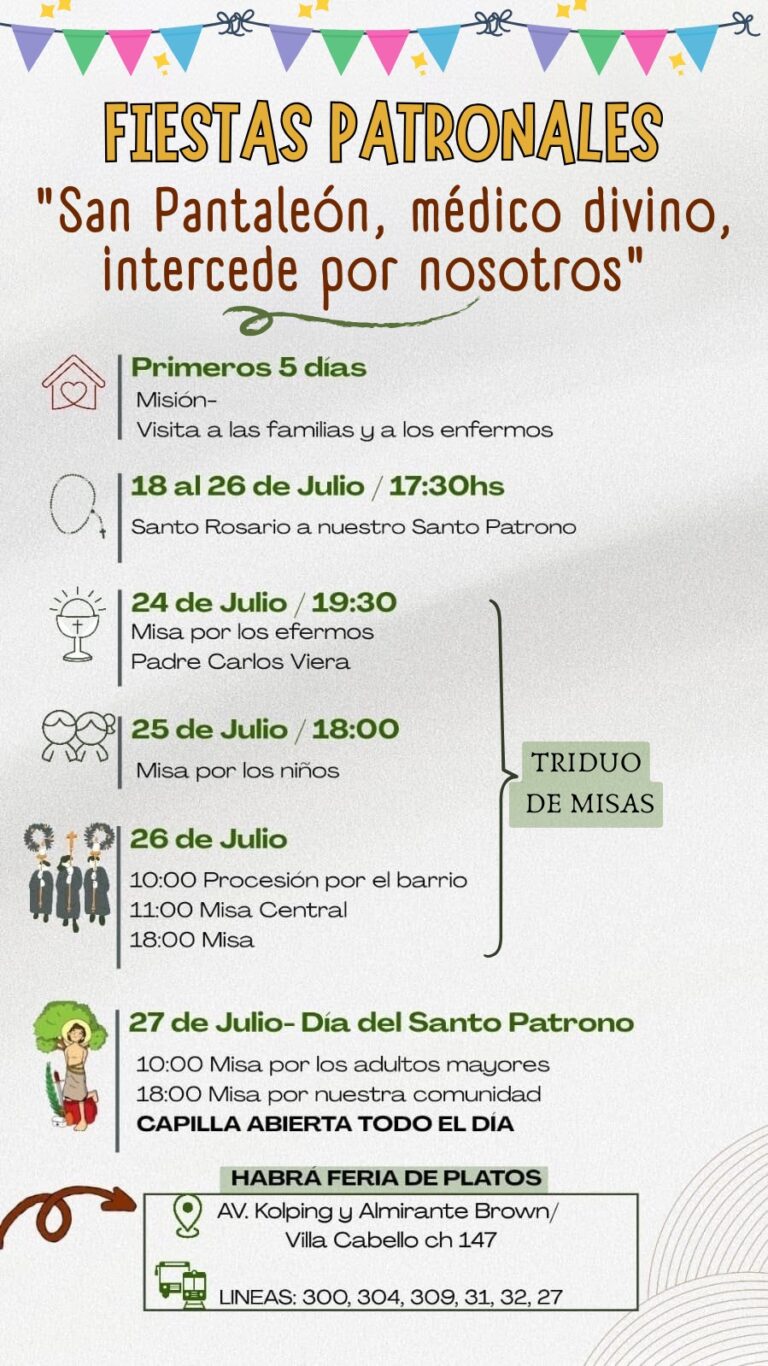 FIESTAS PATRONALES
"San Pantaleón, médico divino, intercede por nosotros"

Primeros 5 días
Misión-
Visita a las familias y a los enfermos

18 al 26 de Julio / 17:30hs
Santo Rosario a nuestro Santo Patrono

24 de Julio / 19:30
Misa por los efermos
Padre Carlos Viera

25 de Julio / 18:00
Misa por los niños

26 de Julio
10:00 Procesión por el barrio
11:00 Misa Central
18:00 Misa

TRIDUO DE MISAS

27 de Julio- Día del Santo Patrono
10:00 Misa por los adultos mayores
18:00 Misa por nuestra comunidad
CAPILLA ABIERTA TODO EL DÍA

HABRÁ FERIA DE PLATOS
AV. Kolping y Almirante Brown/
Villa Cabello ch 147

LINEAS: 300, 304, 309, 31, 32, 27